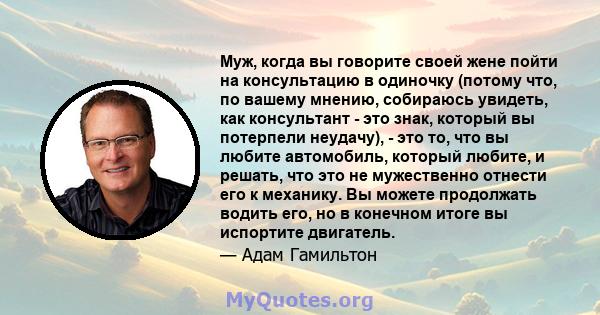 Муж, когда вы говорите своей жене пойти на консультацию в одиночку (потому что, по вашему мнению, собираюсь увидеть, как консультант - это знак, который вы потерпели неудачу), - это то, что вы любите автомобиль, который любите, и решать, что это не мужественно отнести его к механику. Вы можете продолжать водить его, но в конечном итоге вы испортите двигатель.

— Адам Гамильтон

MyQuotes.org